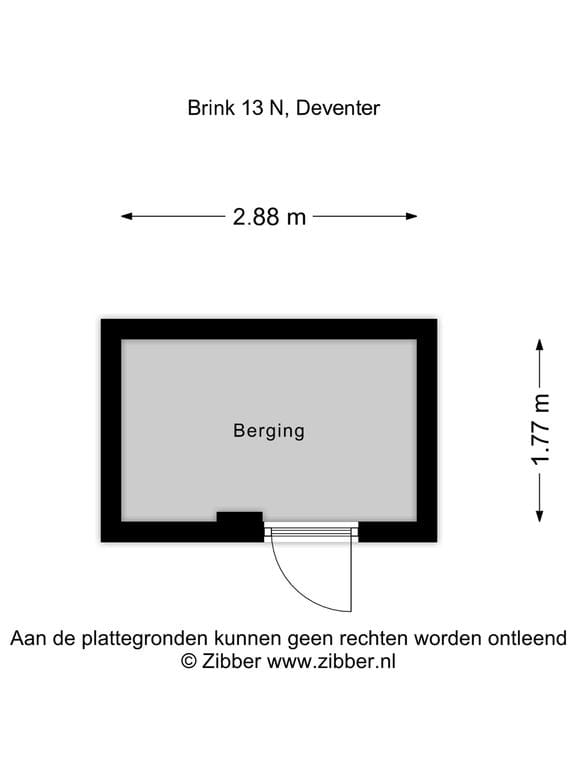 Brink 13 N, Deventer

2.88 m

Berging

1.77 m

Aan de plattegronden kunnen geen rechten worden ontleend
© Zibber www.zibber.nl